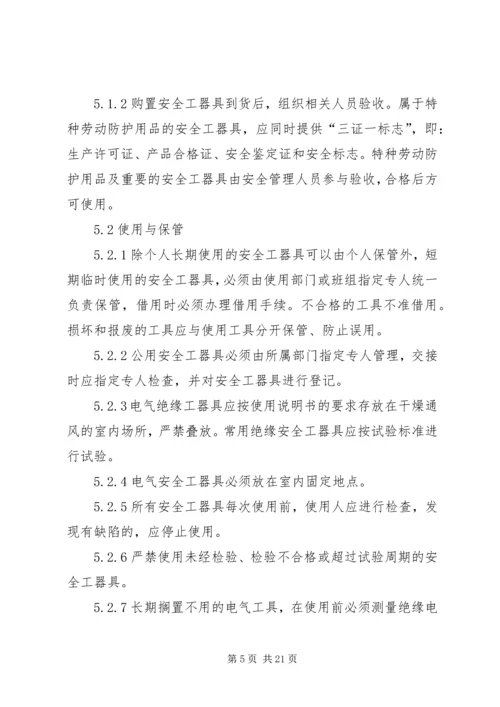 5.1.2 购置安全工器具到货后，组织相关人员验收。属于特种劳动防护用品的安全工器具，应同时提供“三证一标志”，即：生产许可证、产品合格证、安全鉴定证和安全标志。特种劳动防护用品及重要的安全工器具由安全管理人员参与验收，合格后方可使用。

5.2 使用与保管

5.2.1 除个人长期使用的安全工器具可以由个人保管外，短期临时使用的安全工器具，必须由使用部门或班组指定专人统一负责保管，借用时必须办理借用手续。不合格的工具不准借用。损坏和报废的工具应与使用工具分开保管、防止误用。

5.2.2 公用安全工器具必须由所属部门指定专人管理，交接时应指定专人检查，并对安全工器具进行登记。

5.2.3 电气绝缘工器具应按使用说明书的要求存放在干燥通风的室内场所，严禁叠放。常用绝缘安全工器具应按试验标准进行试验。

5.2.4 电气安全工器具必须放在室内固定地点。

5.2.5 所有安全工器具每次使用前，使用人应进行检查，发现有缺陷的，应停止使用。

5.2.6 严禁使用未经检验、检验不合格或超过试验周期的安全工器具。

5.2.7 长期搁置不用的电气工具，在使用前必须测量绝缘电

第 5 页 共 21 页